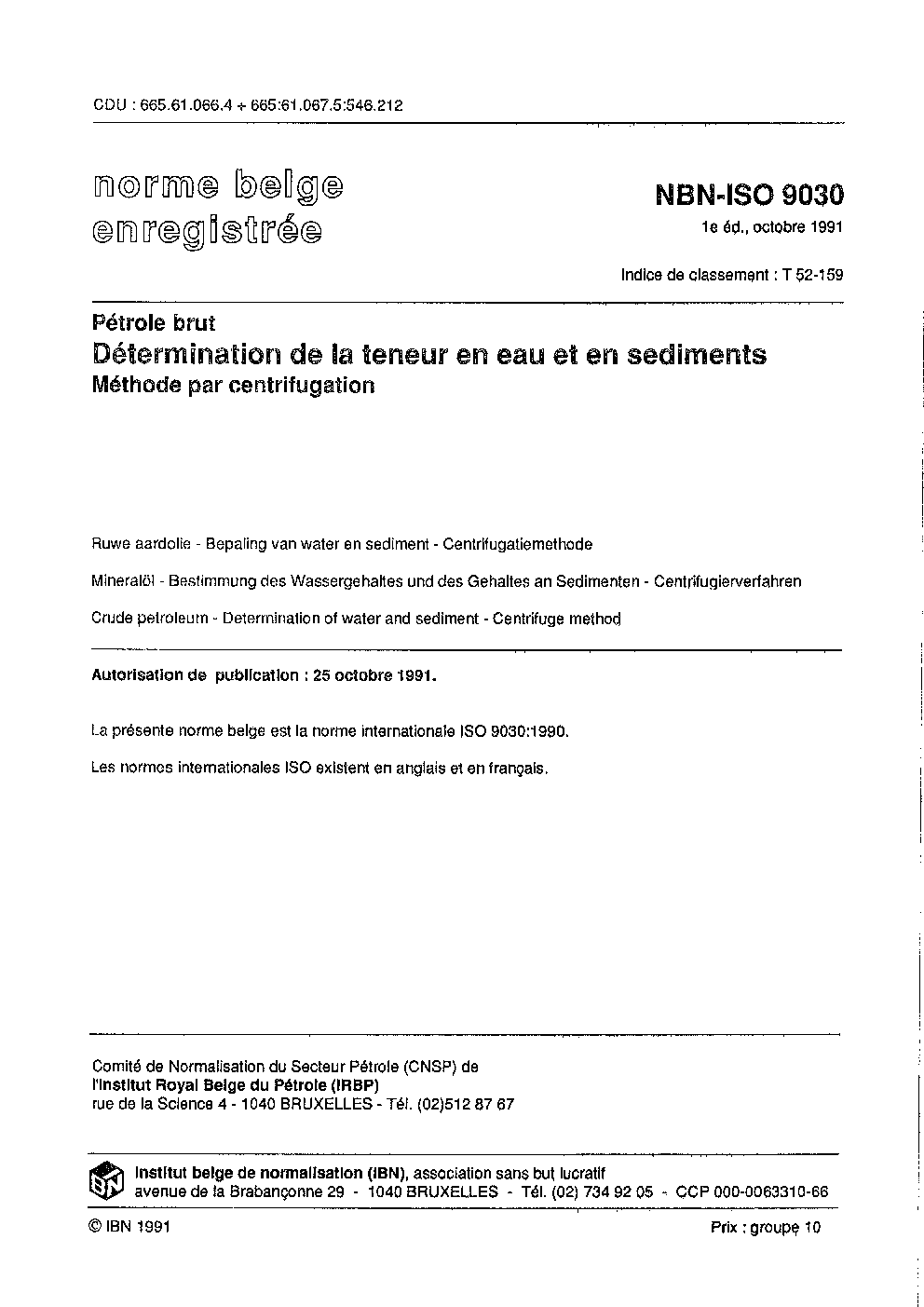 CDU : 665.61.066.4 + 665:61.067.5:546.212

norme belge enregistrée

NBN-ISO 9030
1e éd., octobre 1991

Indice de classement : T 52-159

Pétrole brut
Détermination de la teneur en eau et en sediments
Méthode par centrifugation

Ruwe aardolie - Bepaling van water en sediment - Centrifugatiemethode

Mineralöl - Bestimmung des Wassergehaltes und des Gehaltes an Sedimenten - Centrifugierverfahren

Crude petroleum - Determination of water and sediment - Centrifuge method

Autorisation de publication : 25 octobre 1991.

La présente norme belge est la norme internationale ISO 9030:1990.

Les normes internationales ISO existent en anglais et en français.

Comité de Normalisation du Secteur Pétrole (CNSP) de
l'Institut Royal Belge du Pétrole (IRBP)
rue de la Science 4 - 1040 BRUXELLES - Tél. (02)512 87 67

IBN

Institut belge de normalisation (IBN), association sans but lucratif
avenue de la Brabançonne 29 - 1040 BRUXELLES - Tél. (02) 734 92 05 - CCP 000-0063310-66

© IBN 1991

Prix : groupe 10